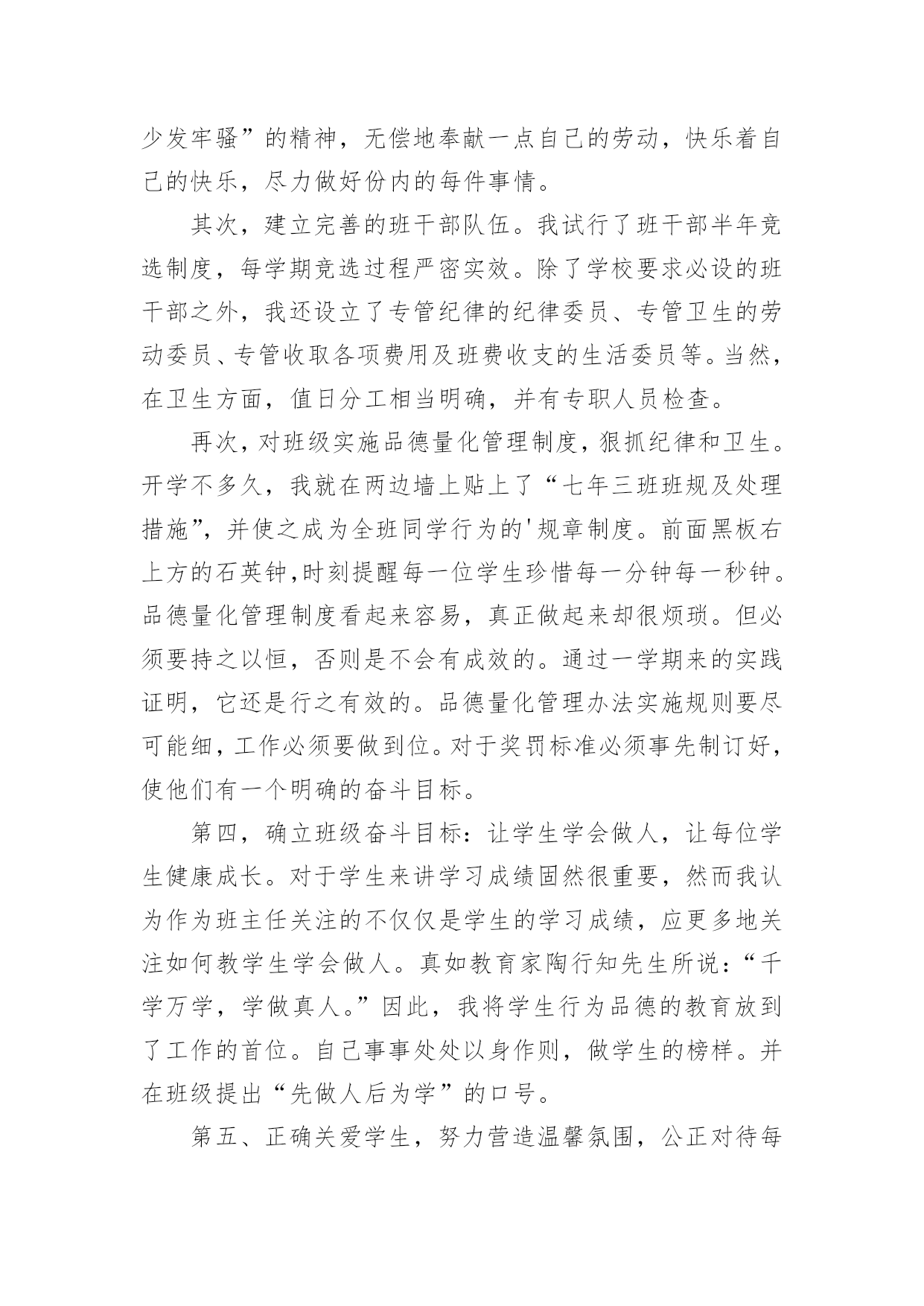 少发牢骚”的精神，无偿地奉献一点自己的劳动，快乐着自己的快乐，尽力做好份内的每件事情。

其次，建立完善的班干部队伍。我试行了班干部半年竞选制度，每学期竞选过程严密实效。除了学校要求必设的班干部之外，我还设立了专管纪律的纪律委员、专管卫生的劳动委员、专管收取各项费用及班费收支的生活委员等。当然，在卫生方面，值日分工相当明确，并有专职人员检查。

再次，对班级实施品德量化管理制度，狠抓纪律和卫生。开学不多久，我就在两边墙上贴上了“七年三班班规及处理措施”，并使之成为全班同学行为的'规章制度。前面黑板右上方的石英钟,时刻提醒每一位学生珍惜每一分钟每一秒钟。品德量化管理制度看起来容易，真正做起来却很烦琐。但必须要持之以恒，否则是不会有成效的。通过一学期来的实践证明，它还是行之有效的。品德量化管理办法实施规则要尽可能细，工作必须要做到位。对于奖罚标准必须事先制订好，使他们有一个明确的奋斗目标。

第四，确立班级奋斗目标：让学生学会做人，让每位学生健康成长。对于学生来讲学习成绩固然很重要，然而我认为作为班主任关注的不仅仅是学生的学习成绩，应更多地关注如何教学生学会做人。真如教育家陶行知先生所说：“千学万学，学做真人。”因此，我将学生行为品德的教育放到了工作的首位。自己事事处处以身作则，做学生的榜样。并在班级提出“先做人后为学”的口号。

第五、正确关爱学生，努力营造温馨氛围，公正对待每